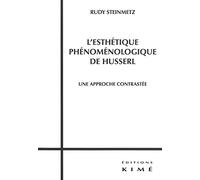 RUDY STEINMETZ

L'ESTHÉTIQUE PHÉNOMÉNOLOGIQUE DE HUSSERL

UNE APPROCHE CONTRASTÉE

EDITIONS
KIMÉ